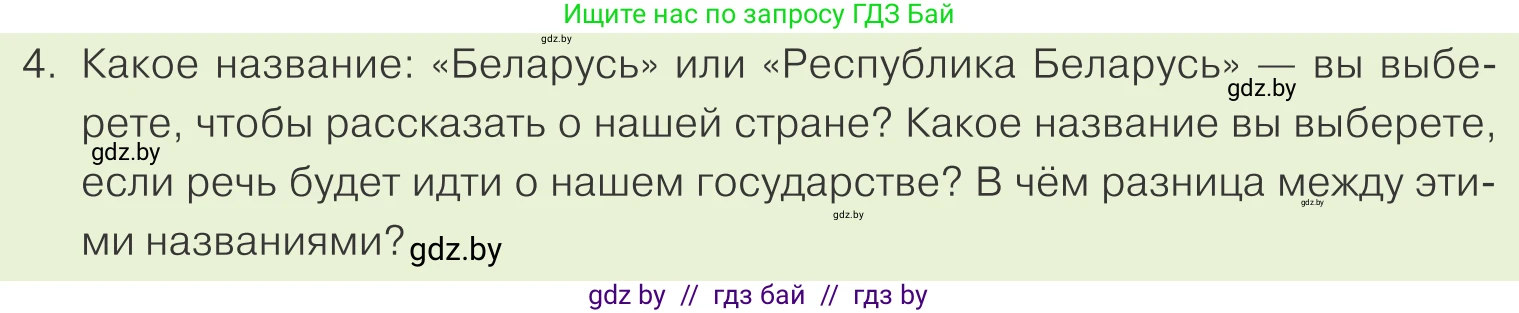 Ищите нас по запросу ГДЗ Бай

gdz.by

4. Какое название: «Беларусь» или «Республика Беларусь» — вы выберете, чтобы рассказать о нашей стране? Какое название вы выберете, если речь будет идти о нашем государстве? В чём разница между этими названиями?

gdz.by gdz.by gdz.by gdz.by gdz.by

gdz by // гдз бай // гдз by